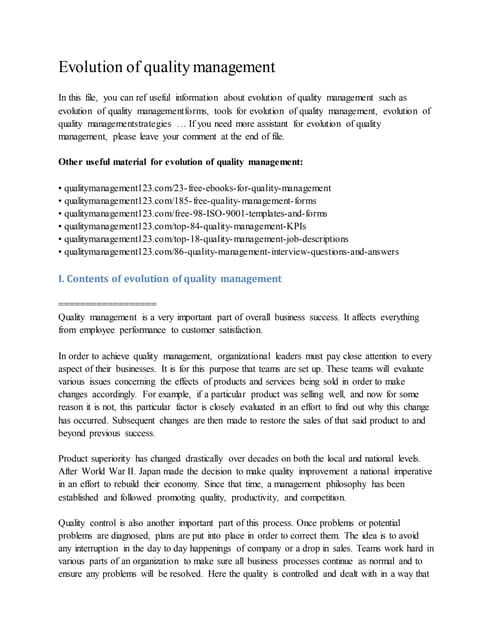 Evolution of quality management

In this file, you can ref useful information about evolution of quality management such as evolution of quality managementforms, tools for evolution of quality management, evolution of quality managementstrategies … If you need more assistant for evolution of quality management, please leave your comment at the end of file.

Other useful material for evolution of quality management:

• qualitymanagement123.com/23-free-ebooks-for-quality-management
• qualitymanagement123.com/185-free-quality-management-forms
• qualitymanagement123.com/free-98-ISO-9001-templates-and-forms
• qualitymanagement123.com/top-84-quality-management-KPIs
• qualitymanagement123.com/top-18-quality-management-job-descriptions
• qualitymanagement123.com/86-quality-management-interview-questions-and-answers

I. Contents of evolution of quality management

==================

Quality management is a very important part of overall business success. It affects everything from employee performance to customer satisfaction.

In order to achieve quality management, organizational leaders must pay close attention to every aspect of their businesses. It is for this purpose that teams are set up. These teams will evaluate various issues concerning the effects of products and services being sold in order to make changes accordingly. For example, if a particular product was selling well, and now for some reason it is not, this particular factor is closely evaluated in an effort to find out why this change has occurred. Subsequent changes are then made to restore the sales of that said product to and beyond previous success.

Product superiority has changed drastically over decades on both the local and national levels. After World War II, Japan made the decision to make quality improvement a national imperative in an effort to rebuild their economy. Since that time, a management philosophy has been established and followed promoting quality, productivity, and competition.

Quality control is also another important part of this process. Once problems or potential problems are diagnosed, plans are put into place in order to correct them. The idea is to avoid any interruption in the day to day happenings of company or a drop in sales. Teams work hard in various parts of an organization to make sure all business processes continue as normal and to ensure any problems will be resolved. Here the quality is controlled and dealt with in a way that